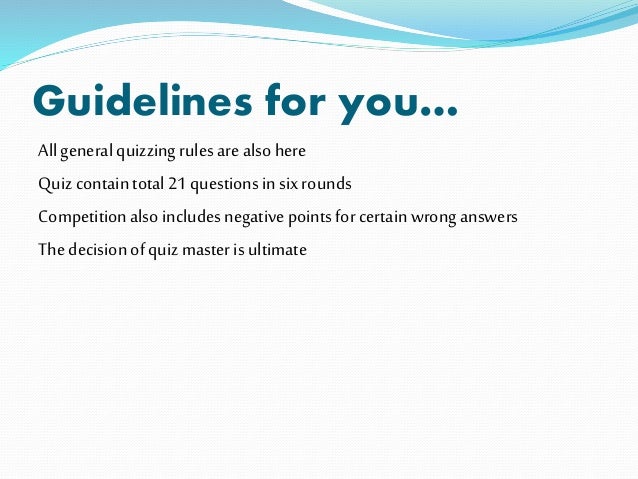 Guidelines for you…

All general quizzing rules are also here

Quiz contain total 21 questions in six rounds

Competition also includes negative points for certain wrong answers

The decision of quiz master is ultimate